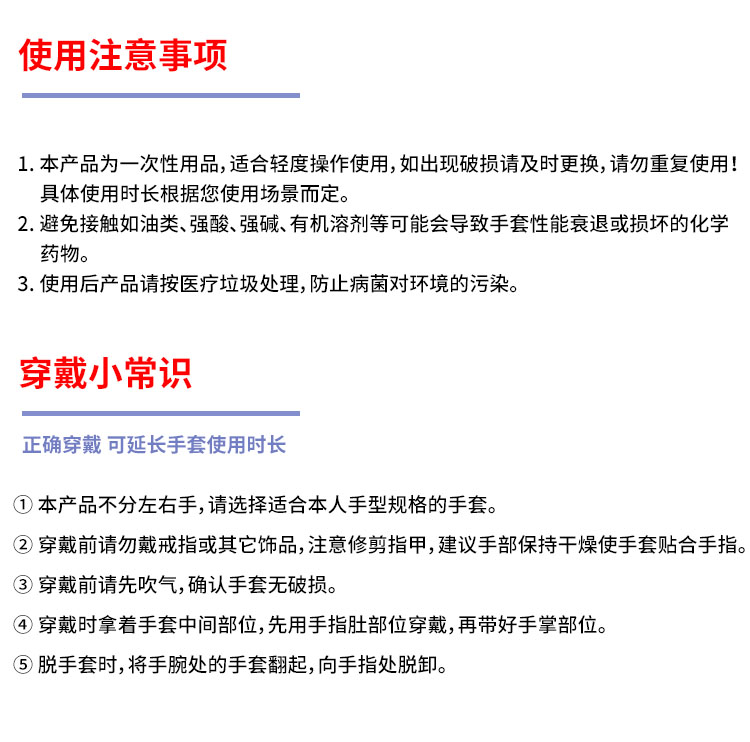 使用注意事项

1. 本产品为一次性用品，适合轻度操作使用，如出现破损请及时更换，请勿重复使用！具体使用时长根据您使用场景而定。
2. 避免接触如油类、强酸、强碱、有机溶剂等可能会导致手套性能衰退或损坏的化学药物。
3. 使用后产品请按医疗垃圾处理，防止病菌对环境的污染。

穿戴小常识

正确穿戴 可延长手套使用时长

① 本产品不分左右手，请选择适合本人手型规格的手套。
② 穿戴前请勿戴戒指或其它饰品，注意修剪指甲，建议手部保持干燥使手套贴合手指。
③ 穿戴前请先吹气，确认手套无破损。
④ 穿戴时拿着手套中间部位，先用手指肚部位穿戴，再带好手掌部位。
⑤ 脱手套时，将手腕处的手套翻起，向手指处脱卸。